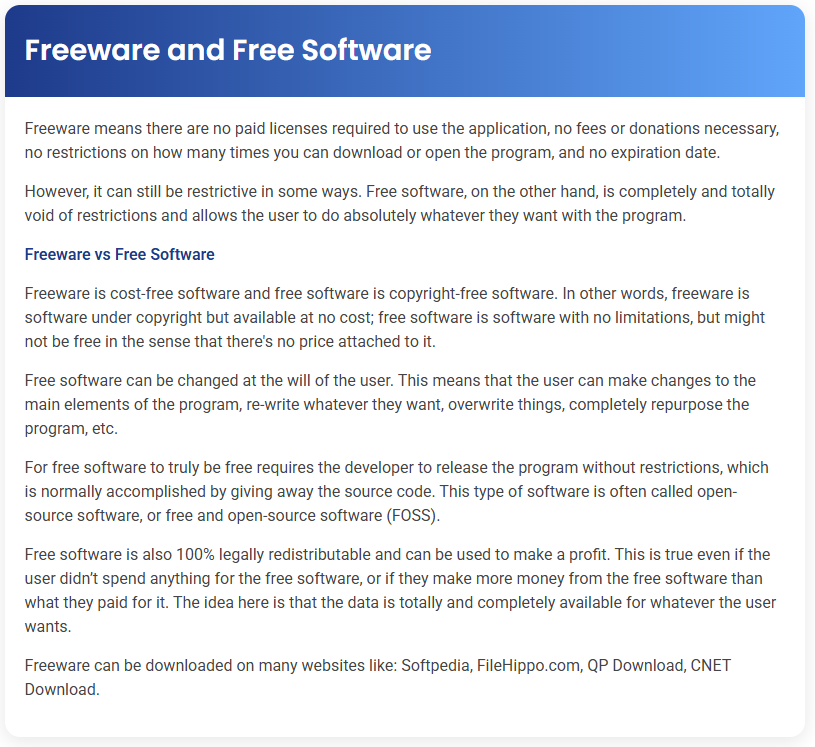 Freeware and Free Software

Freeware means there are no paid licenses required to use the application, no fees or donations necessary, no restrictions on how many times you can download or open the program, and no expiration date.

However, it can still be restrictive in some ways. Free software, on the other hand, is completely and totally void of restrictions and allows the user to do absolutely whatever they want with the program.

Freeware vs Free Software

Freeware is cost-free software and free software is copyright-free software. In other words, freeware is software under copyright but available at no cost; free software is software with no limitations, but might not be free in the sense that there's no price attached to it.

Free software can be changed at the will of the user. This means that the user can make changes to the main elements of the program, re-write whatever they want, overwrite things, completely repurpose the program, etc.

For free software to truly be free requires the developer to release the program without restrictions, which is normally accomplished by giving away the source code. This type of software is often called open-source software, or free and open-source software (FOSS).

Free software is also 100% legally redistributable and can be used to make a profit. This is true even if the user didn't spend anything for the free software, or if they make more money from the free software than what they paid for it. The idea here is that the data is totally and completely available for whatever the user wants.

Freeware can be downloaded on many websites like: Softpedia, FileHippo.com, QP Download, CNET Download.